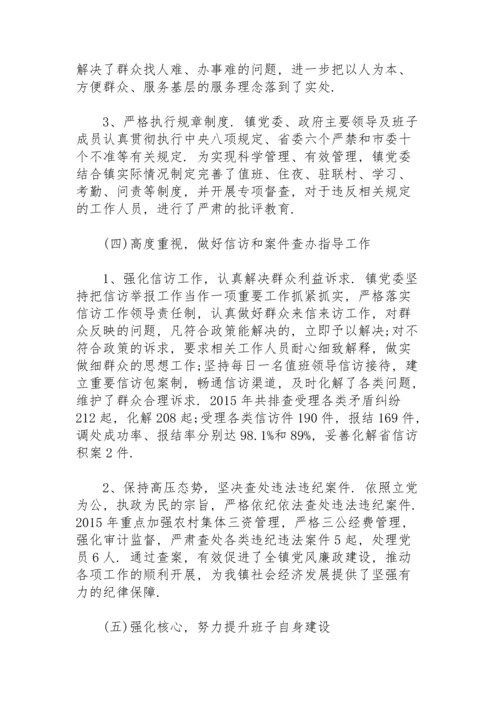 解决了群众找人难、办事难的问题，进一步把以人为本、方便群众、服务基层的服务理念落到了实处.

3、严格执行规章制度. 镇党委、政府主要领导及班子成员认真贯彻执行中央八项规定、省委六个严禁和市委十个不准等有关规定. 为实现科学管理、有效管理，镇党委结合镇实际情况制定完善了值班、住夜、驻联村、学习、考勤、问责等制度，并开展专项督查，对于违反相关规定的工作人员，进行了严肃的批评教育.

(四)高度重视，做好信访和案件查办指导工作

1、强化信访工作，认真解决群众利益诉求. 镇党委坚持把信访举报工作当作一项重要工作抓紧抓实，严格落实信访工作领导责任制，认真做好群众来信来访工作，对群众反映的问题，凡符合政策能解决的，立即予以解决;对不符合政策的诉求，要求相关工作人员耐心细致解释，做实做细群众的思想工作;坚持每日一名值班领导信访接待，建立重要信访包案制，畅通信访渠道，及时化解了各类问题，维护了群众合理诉求. 2015 年共排查受理各类矛盾纠纷 212 起，化解 208 起;受理各类信访件 190 件，报结 169 件，调处成功率、报结率分别达 98.1%和 89%，妥善化解省信访积案 2 件.

2、保持高压态势，坚决查处违法违纪案件. 依照立党为公，执政为民的宗旨，严格依纪依法查处违法违纪案件. 2015 年重点加强农村集体三资管理，严格三公经费管理，强化审计监督，严肃查处各类违纪违法案件 5 起，处理党员 6 人. 通过查案，有效促进了全镇党风廉政建设，推动各项工作的顺利开展，为我镇社会经济发展提供了坚强有力的纪律保障.

(五)强化核心，努力提升班子自身建设